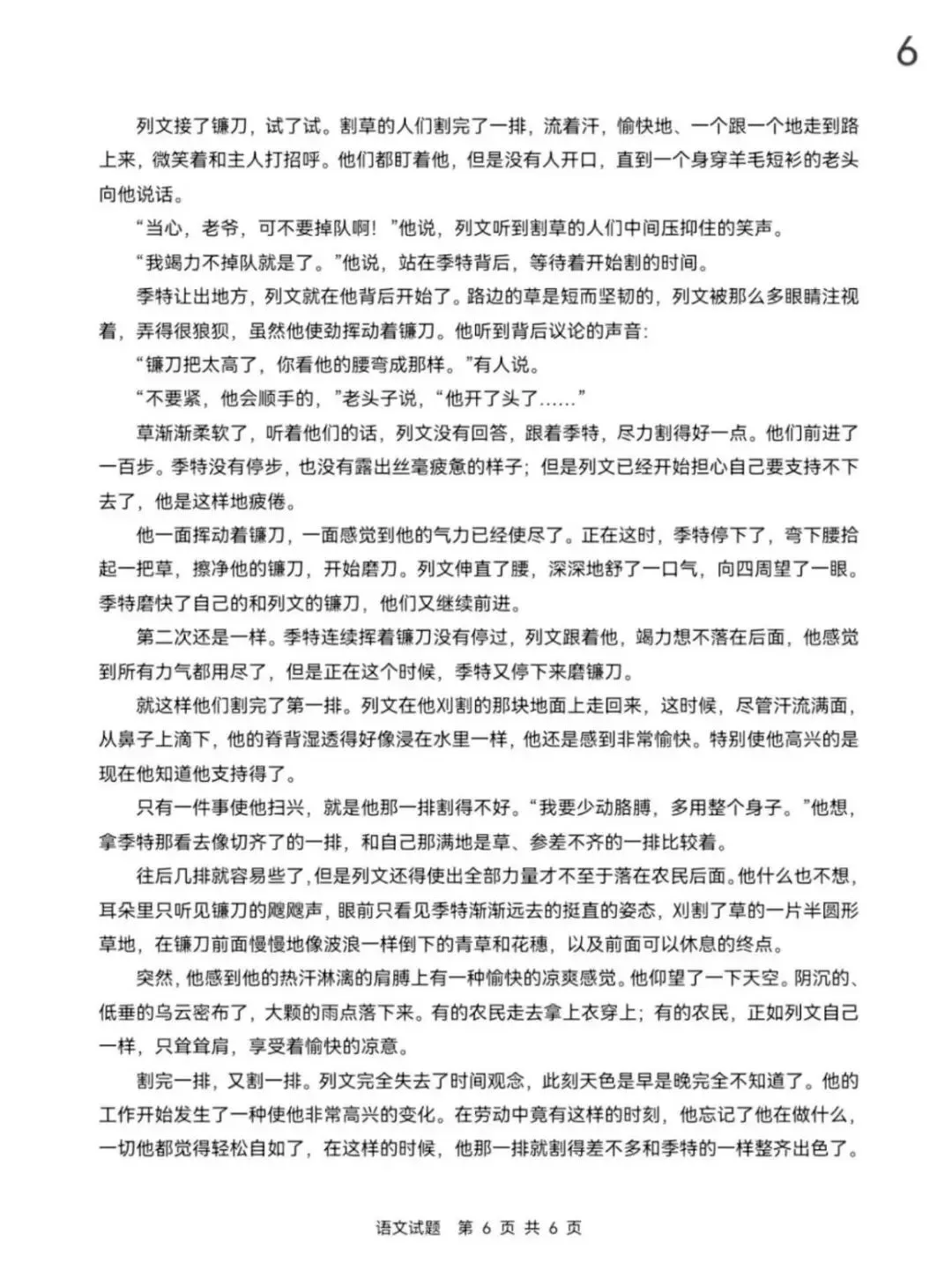 6

列文接了镰刀，试了试。割草的人们割完了一排，流着汗，愉快地、一个跟一个地走到路上来，微笑着和主人打招呼。他们都盯着他，但是没有人开口，直到一个身穿羊毛短衫的老头向他说话。

“当心，老爷，可不要掉队啊！”他说，列文听到割草的人们中间压抑住的笑声。

“我竭力不掉队就是了。”他说，站在季特背后，等待着开始割的时间。

季特让出地方，列文就在他背后开始了。路边的草是短而坚韧的，列文被那么多眼睛注视着，弄得很狼狈，虽然他使劲挥动着镰刀。他听到背后议论的声音：

“镰刀把太高了，你看他的腰弯成那样。”有人说。

“不要紧，他会顺手的，”老头子说，“他开了头了……”

草渐渐柔软了，听着他们的话，列文没有回答，跟着季特，尽力割得好一点。他们前进了一百步。季特没有停步，也没有露出丝毫疲惫的样子；但是列文已经开始担心自己要支持不下去了，他是这样地疲倦。

他一面挥动着镰刀，一面感觉到他的气力已经使尽了。正在这时，季特停下了，弯下腰拾起一把草，擦净他的镰刀，开始磨刀。列文伸直了腰，深深地舒了一口气，向四周望了一眼。季特磨快了自己的和列文的镰刀，他们又继续前进。

第二次还是一样。季特连续挥着镰刀没有停过，列文跟着他，竭力想不落在后面，他感觉到所有力气都用尽了，但是正在这个时候，季特又停下来磨镰刀。

就这样他们割完了第一排。列文在他刈割的那块地面上走回来，这时候，尽管汗流满面，从鼻子上滴下，他的脊背湿透得好像浸在水里一样，他还是感到非常愉快。特别使他高兴的是现在他知道他支持得了。

只有一件事使他扫兴，就是他那一排割得不好。“我要少动胳膊，多用整个身子。”他想，拿季特那看去像切齐了的一排，和自己那满地是草、参差不齐的一排比较着。

往后几排就容易些了，但是列文还得使出全部力量才不至于落在农民后面。他什么也不想，耳朵里只听见镰刀的飕飕声，眼前只看见季特渐渐远去的挺直的姿态，刈割了草的一片半圆形草地，在镰刀前面慢慢地像波浪一样倒下的青草和花穗，以及前面可以休息的终点。

突然，他感到他的热汗淋漓的肩膊上有一种愉快的凉爽感觉。他仰望了一下天空。阴沉的、低垂的乌云密布了，大颗的雨点落下来。有的农民走去拿上衣穿上；有的农民，正如列文自己一样，只耸耸肩，享受着愉快的凉意。

割完一排，又割一排。列文完全失去了时间观念，此刻天色是早是晚完全不知道了。他的工作开始发生了一种使他非常高兴的变化。在劳动中竟有这样的时刻，他忘记了他在做什么，一切他都觉得轻松自如了，在这样的时候，他那一排就割得差不多和季特的一样整齐出色了。

语文试题 第 6 页 共 6 页